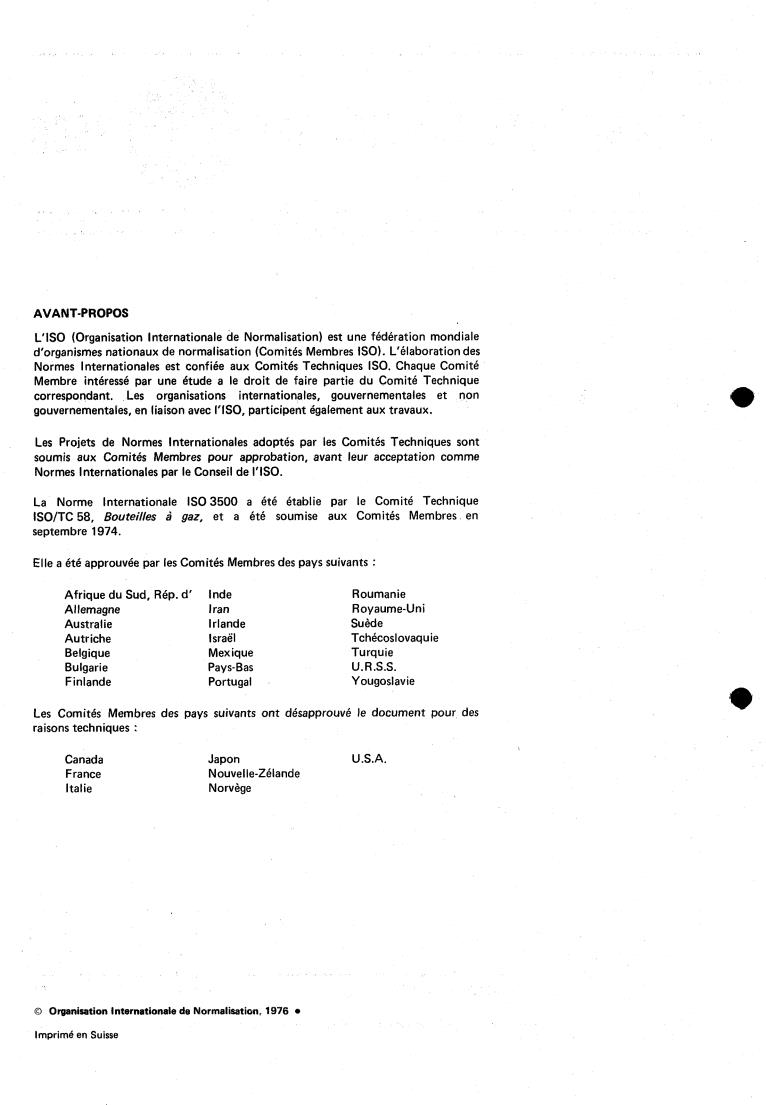 AVANT-PROPOS

L'ISO (Organisation Internationale de Normalisation) est une fédération mondiale d'organismes nationaux de normalisation (Comités Membres ISO). L'élaboration des Normes Internationales est confiée aux Comités Techniques ISO. Chaque Comité Membre intéressé par une étude a le droit de faire partie du Comité Technique correspondant. Les organisations internationales, gouvernementales et non gouvernementales, en liaison avec l'ISO, participent également aux travaux.

Les Projets de Normes Internationales adoptés par les Comités Techniques sont soumis aux Comités Membres pour approbation, avant leur acceptation comme Normes Internationales par le Conseil de l'ISO.

La Norme Internationale ISO 3500 a été établie par le Comité Technique ISO/TC 58, Bouteilles à gaz, et a été soumise aux Comités Membres en septembre 1974.

Elle a été approuvée par les Comités Membres des pays suivants :

Afrique du Sud, Rép. d'
Allemagne
Australie
Autriche
Belgique
Bulgarie
Finlande

Inde
Iran
Irlande
Israël
Mexique
Pays-Bas
Portugal

Roumanie
Royaume-Uni
Suède
Tchécoslovaquie
Turquie
U.R.S.S.
Yougoslavie

Les Comités Membres des pays suivants ont désapprouvé le document pour des raisons techniques :

Canada
France
Italie

Japon
Nouvelle-Zélande
Norvège

U.S.A.

© Organisation Internationale de Normalisation, 1976 •

Imprimé en Suisse